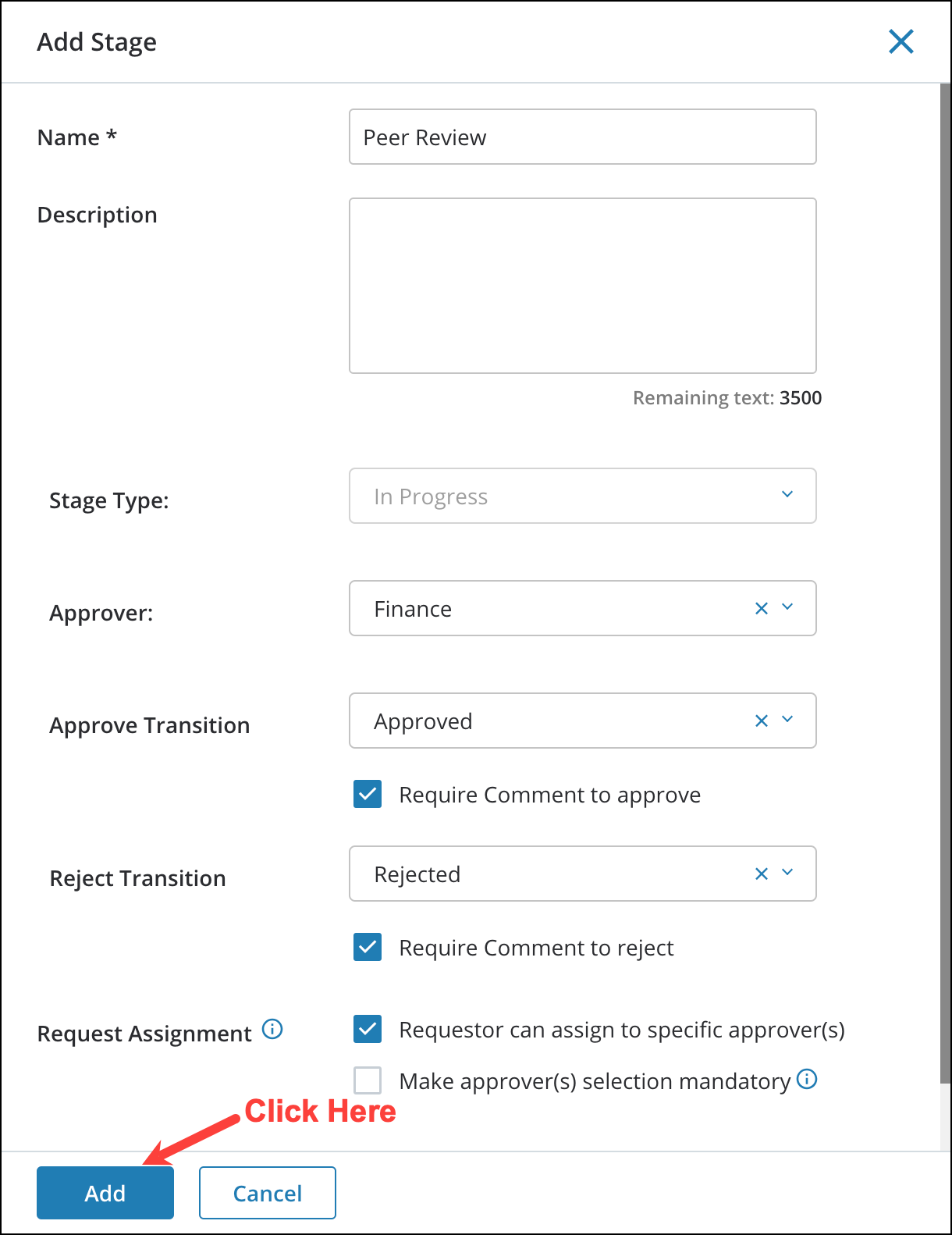 Add Stage

Name *

Peer Review

Description

Remaining text: 3500

Stage Type:

In Progress

Approver:

Finance

Approve Transition

Approved

Require Comment to approve

Reject Transition

Rejected

Require Comment to reject

Request Assignment

Requestor can assign to specific approver(s)

Make approver(s) selection mandatory

Click Here

Add

Cancel